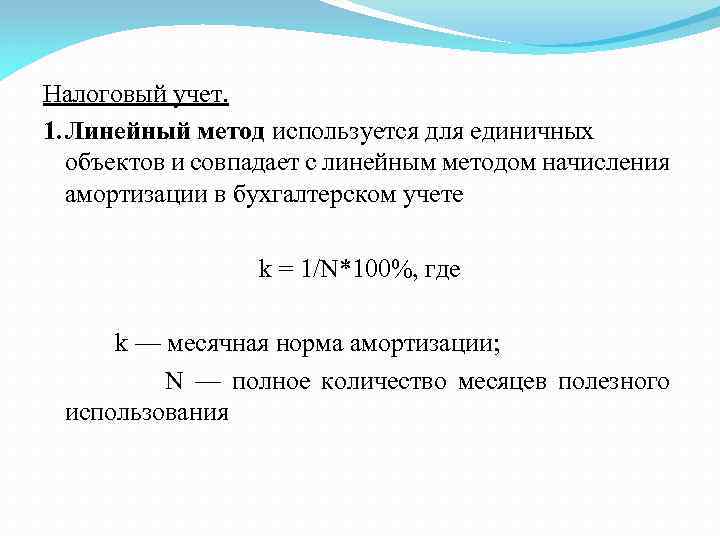 Налоговый учет.

1. Линейный метод используется для единичных объектов и совпадает с линейным методом начисления амортизации в бухгалтерском учете

k = 1/N*100%, где

k — месячная норма амортизации;

N — полное количество месяцев полезного использования